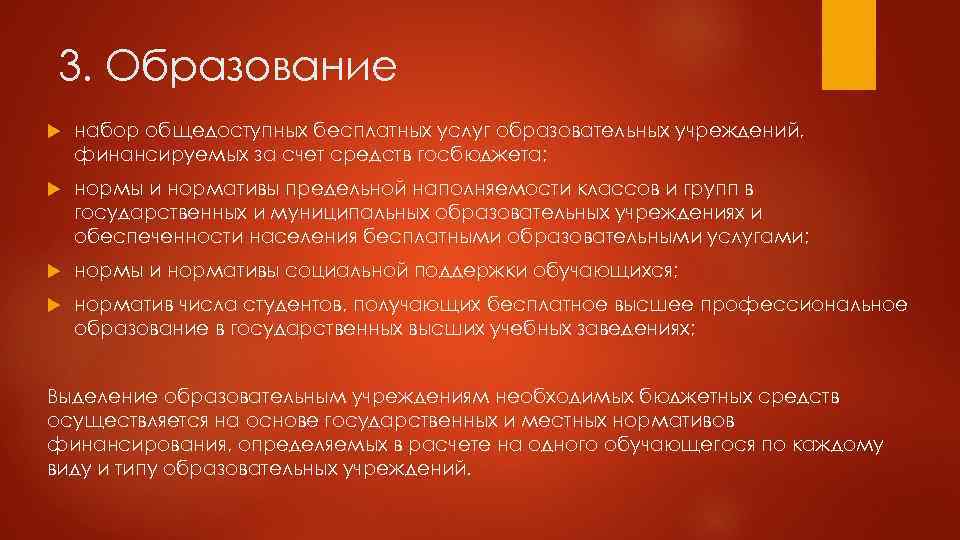 3. Образование

набор общедоступных бесплатных услуг образовательных учреждений, финансируемых за счет средств госбюджета;

нормы и нормативы предельной наполняемости классов и групп в государственных и муниципальных образовательных учреждениях и обеспеченности населения бесплатными образовательными услугами;

нормы и нормативы социальной поддержки обучающихся;

норматив числа студентов, получающих бесплатное высшее профессиональное образование в государственных высших учебных заведениях;

Выделение образовательным учреждениям необходимых бюджетных средств осуществляется на основе государственных и местных нормативов финансирования, определяемых в расчете на одного обучающегося по каждому виду и типу образовательных учреждений.